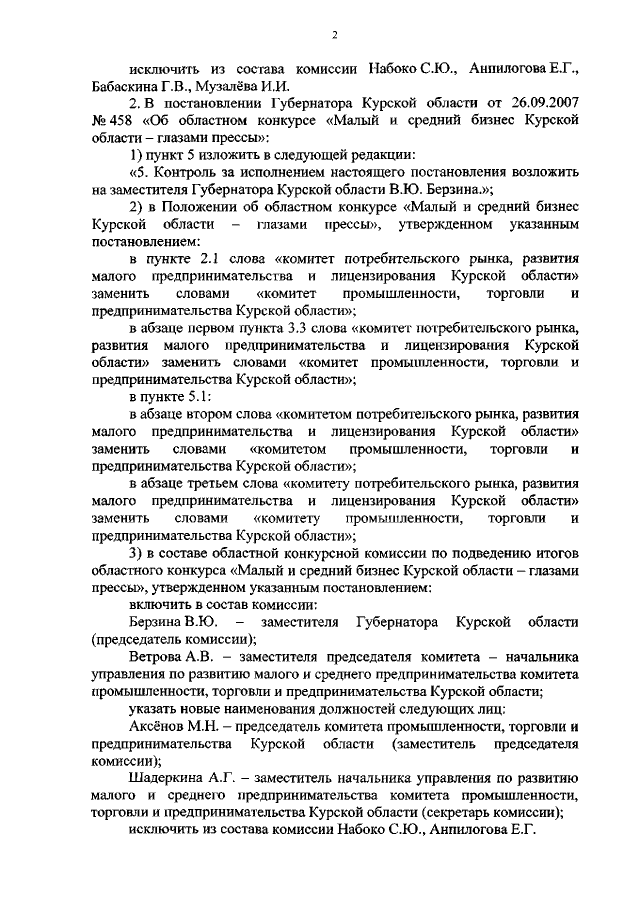 2

исключить из состава комиссии Набоко С.Ю., Анпилогова Е.Г., Бабаскина Г.В., Музалёва И.И.

2. В постановлении Губернатора Курской области от 26.09.2007 № 458 «Об областном конкурсе «Малый и средний бизнес Курской области – глазами прессы»:

1) пункт 5 изложить в следующей редакции:

«5. Контроль за исполнением настоящего постановления возложить на заместителя Губернатора Курской области В.Ю. Берзина.»;

2) в Положении об областном конкурсе «Малый и средний бизнес Курской области – глазами прессы», утвержденном указанным постановлением:

в пункте 2.1 слова «комитет потребительского рынка, развития малого предпринимательства и лицензирования Курской области» заменить словами «комитет промышленности, торговли и предпринимательства Курской области»;

в абзаце первом пункта 3.3 слова «комитет потребительского рынка, развития малого предпринимательства и лицензирования Курской области» заменить словами «комитет промышленности, торговли и предпринимательства Курской области»;

в пункте 5.1:

в абзаце втором слова «комитетом потребительского рынка, развития малого предпринимательства и лицензирования Курской области» заменить словами «комитетом промышленности, торговли и предпринимательства Курской области»;

в абзаце третьем слова «комитету потребительского рынка, развития малого предпринимательства и лицензирования Курской области» заменить словами «комитету промышленности, торговли и предпринимательства Курской области»;

3) в составе областной конкурсной комиссии по подведению итогов областного конкурса «Малый и средний бизнес Курской области – глазами прессы», утвержденном указанным постановлением:

включить в состав комиссии:

Берзина В.Ю. – заместителя Губернатора Курской области (председатель комиссии);

Ветрова А.В. – заместителя председателя комитета – начальника управления по развитию малого и среднего предпринимательства комитета промышленности, торговли и предпринимательства Курской области;

указать новые наименования должностей следующих лиц:

Аксёнов М.Н. – председатель комитета промышленности, торговли и предпринимательства Курской области (заместитель председателя комиссии);

Шадеркина А.Г. – заместитель начальника управления по развитию малого и среднего предпринимательства комитета промышленности, торговли и предпринимательства Курской области (секретарь комиссии);

исключить из состава комиссии Набоко С.Ю., Анпилогова Е.Г.